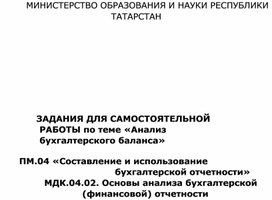 МИНИСТЕРСТВО ОБРАЗОВАНИЯ И НАУКИ РЕСПУБЛИКИ ТАТАРСТАН

ЗАДАНИЯ ДЛЯ САМОСТОЯТЕЛЬНОЙ РАБОТЫ по теме «Анализ бухгалтерского баланса»

ПМ.04 «Составление и использование бухгалтерской отчетности»
МДК.04.02. Основы анализа бухгалтерской (финансовой) отчетности